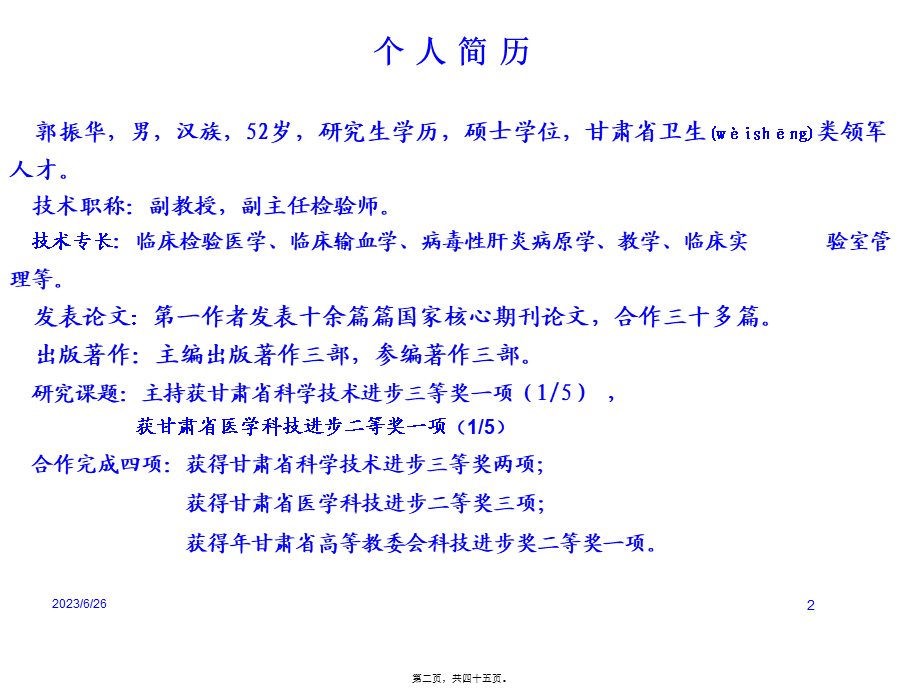 个 人 简 历

郭振华，男，汉族，52岁，研究生学历，硕士学位，甘肃省卫生(wèishēng)类领军人才。

技术职称：副教授，副主任检验师。

技术专长：临床检验医学、临床输血学、病毒性肝炎病原学、教学、临床实 验室管理等。

发表论文：第一作者发表十余篇篇国家核心期刊论文，合作三十多篇。

出版著作：主编出版著作三部，参编著作三部。

研究课题：主持获甘肃省科学技术进步三等奖一项（1/5），

获甘肃省医学科技进步二等奖一项（1/5）

合作完成四项：获得甘肃省科学技术进步三等奖两项；

获得甘肃省医学科技进步二等奖三项；

获得年甘肃省高等教委会科技进步奖二等奖一项。

2023/6/26

2

第二页，共四十五页。